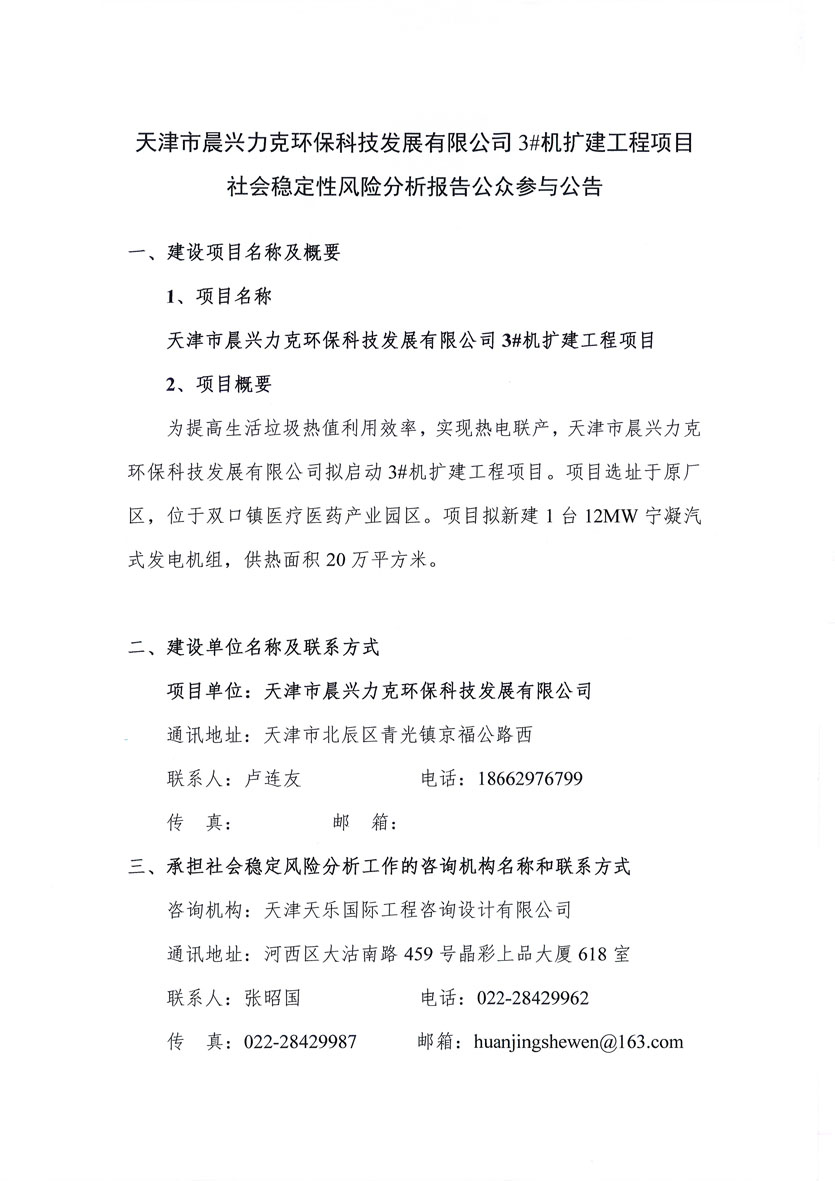 天津市晨兴力克环保科技发展有限公司 3#机扩建工程项目
社会稳定性风险分析报告公众参与公告

一、建设项目名称及概要

1、项目名称

天津市晨兴力克环保科技发展有限公司 3#机扩建工程项目

2、项目概要

为提高生活垃圾热值利用效率，实现热电联产，天津市晨兴力克环保科技发展有限公司拟启动 3#机扩建工程项目。项目选址于原厂区，位于双口镇医疗医药产业园区。项目拟新建 1 台 12MW 宁凝汽式发电机组，供热面积 20 万平方米。

二、建设单位名称及联系方式

项目单位：天津市晨兴力克环保科技发展有限公司

通讯地址：天津市北辰区青光镇京福公路西

联系人：卢连友　　　　电话：18662976799

传　真：　　　　邮　箱：

三、承担社会稳定风险分析工作的咨询机构名称和联系方式

咨询机构：天津天乐国际工程咨询设计有限公司

通讯地址：河西区大沽南路 459 号晶彩上品大厦 618 室

联系人：张昭国　　　　电话：022-28429962

传　真：022-28429987　　　　邮箱：huanjingshewen@163.com